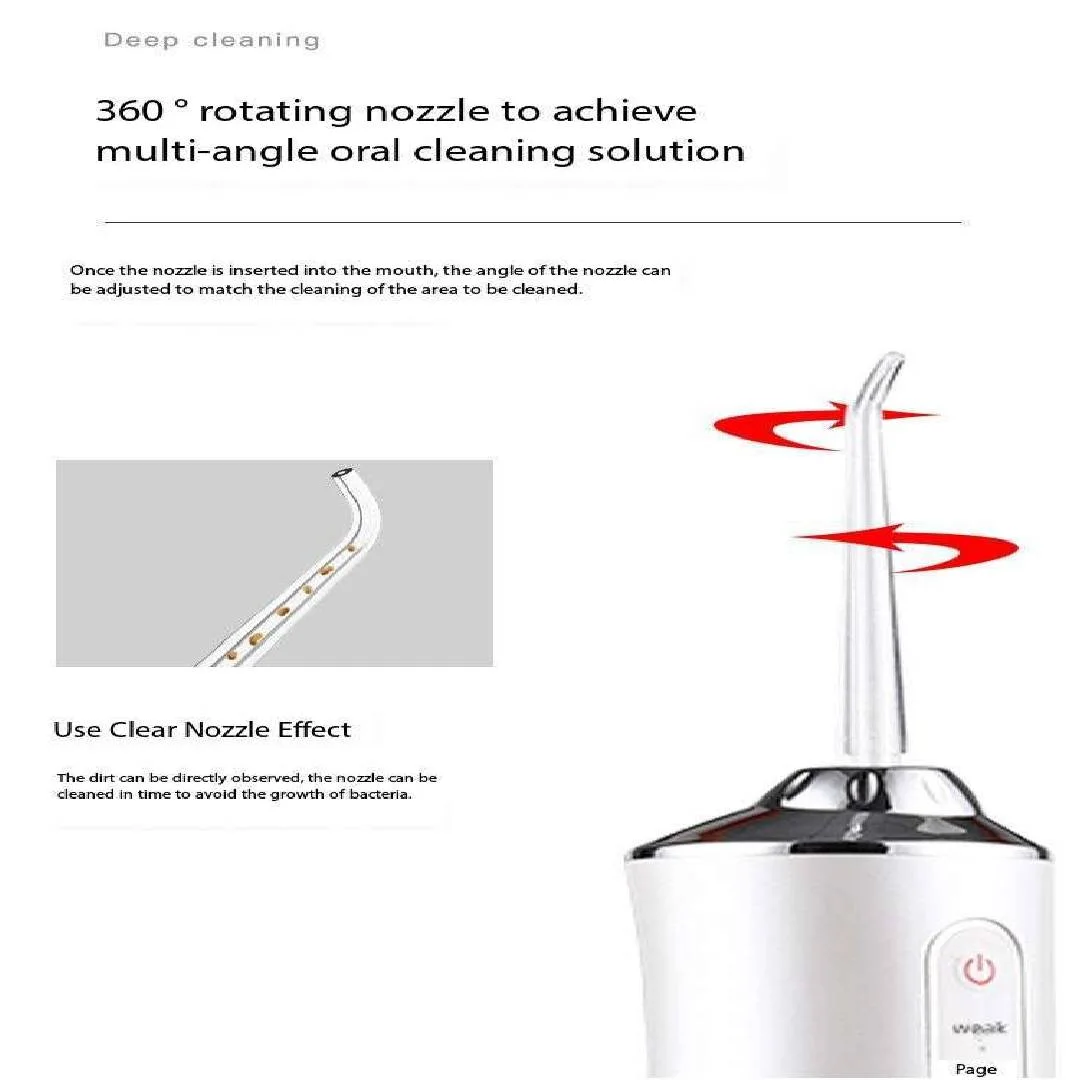 Deep cleaning

360 ° rotating nozzle to achieve multi-angle oral cleaning solution

Once the nozzle is inserted into the mouth, the angle of the nozzle can be adjusted to match the cleaning of the area to be cleaned.

Use Clear Nozzle Effect

The dirt can be directly observed, the nozzle can be cleaned in time to avoid the growth of bacteria.

weak

Page